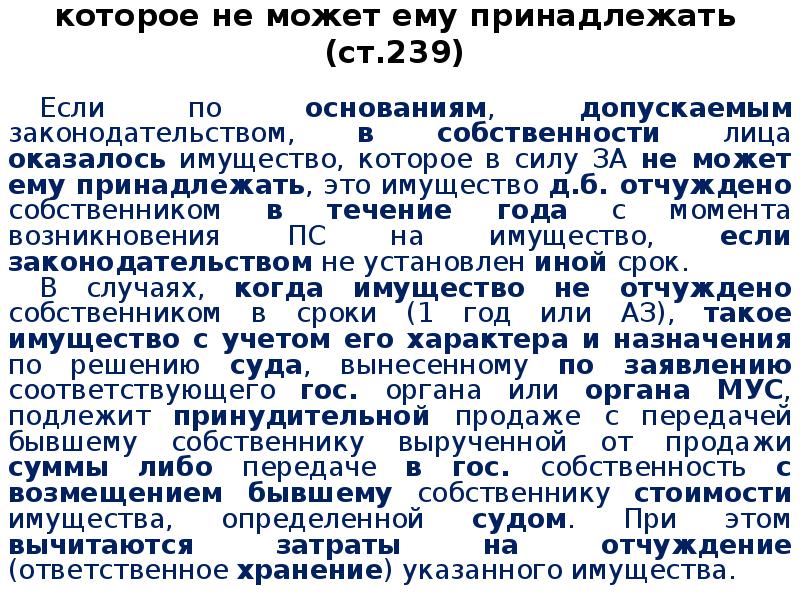 которое не может ему принадлежать (ст.239)

Если по основаниям, допускаемым законодательством, в собственности лица оказалось имущество, которое в силу ЗА не может ему принадлежать, это имущество д.б. отчуждено собственником в течение года с момента возникновения ПС на имущество, если законодательством не установлен иной срок.

В случаях, когда имущество не отчуждено собственником в сроки (1 год или АЗ), такое имущество с учетом его характера и назначения по решению суда, вынесенному по заявлению соответствующего гос. органа или органа МУС, подлежит принудительной продаже с передачей бывшему собственнику вырученной от продажи суммы либо передаче в гос. собственность с возмещением бывшему собственнику стоимости имущества, определенной судом. При этом вычитаются затраты на отчуждение (ответственное хранение) указанного имущества.